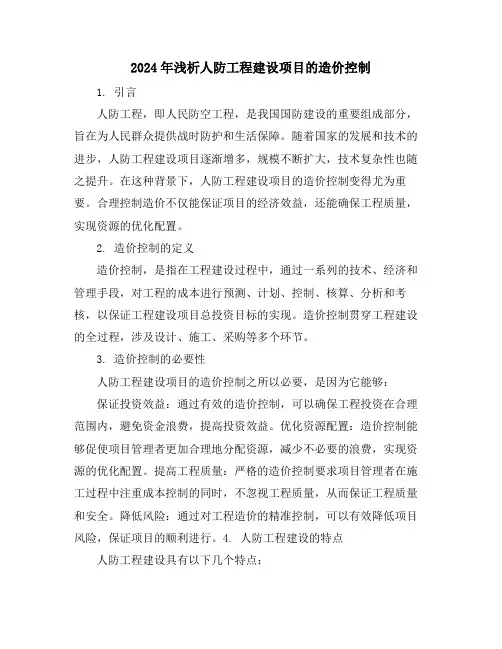 2024年浅析人防工程建设项目的造价控制

1. 引言

人防工程，即人民防空工程，是我国国防建设的重要组成部分，旨在为人民群众提供战时防护和生活保障。随着国家的发展和技术的进步，人防工程建设项目逐渐增多，规模不断扩大，技术复杂性也随之提升。在这种背景下，人防工程建设项目的造价控制变得尤为重要。合理控制造价不仅能保证项目的经济效益，还能确保工程质量，实现资源的优化配置。

2. 造价控制的定义

造价控制，是指在工程建设过程中，通过一系列的技术、经济和管理手段，对工程的成本进行预测、计划、控制、核算、分析和考核，以保证工程建设项目总投资目标的实现。造价控制贯穿工程建设的全过程，涉及设计、施工、采购等多个环节。

3. 造价控制的必要性

人防工程建设项目的造价控制之所以必要，是因为它能够：

保证投资效益：通过有效的造价控制，可以确保工程投资在合理范围内，避免资金浪费，提高投资效益。优化资源配置：造价控制能够促使项目管理者更加合理地分配资源，减少不必要的浪费，实现资源的优化配置。提高工程质量：严格的造价控制要求项目管理者在施工过程中注重成本控制的同时，不忽视工程质量，从而保证工程质量和安全。降低风险：通过对工程造价的精准控制，可以有效降低项目风险，保证项目的顺利进行。4. 人防工程建设的特点

人防工程建设具有以下几个特点：